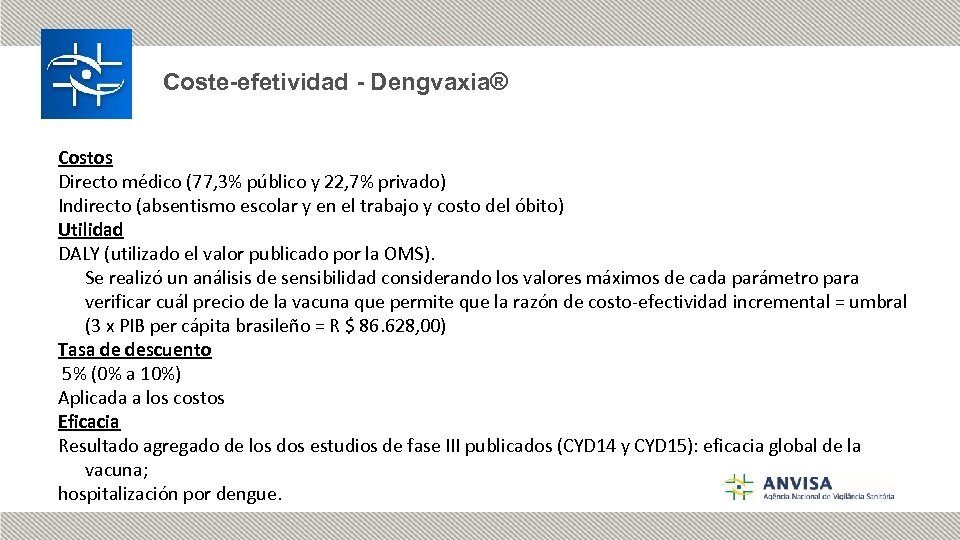 Coste-efetividad - Dengvaxia®

Costos
Directo médico (77,3% público y 22,7% privado)
Indirecto (absentismo escolar y en el trabajo y costo del óbito)
Utilidad
DALY (utilizado el valor publicado por la OMS).
Se realizó un análisis de sensibilidad considerando los valores máximos de cada parámetro para verificar cuál precio de la vacuna que permite que la razón de costo-efectividad incremental = umbral (3 x PIB per cápita brasileño = R $ 86.628,00)
Tasa de descuento
5% (0% a 10%)
Aplicada a los costos
Eficacia
Resultado agregado de los dos estudios de fase III publicados (CYD14 y CYD15): eficacia global de la vacuna;
hospitalización por dengue.

ANVISA
Agência Nacional de Vigilância Sanitária